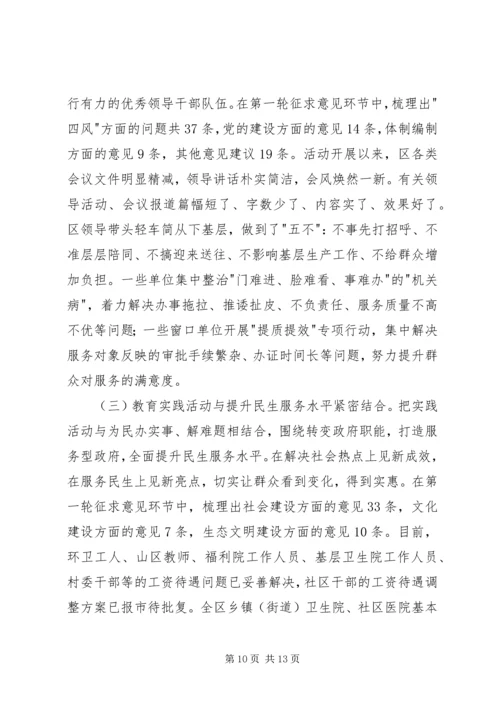 行有力的优秀领导干部队伍。在第一轮征求意见环节中，梳理出"四风"方面的问题共37条，党的建设方面的意见14条，体制编制方面的意见9条，其他意见建议19条。活动开展以来，区各类会议文件明显精减，领导讲话朴实简洁，会风焕然一新。有关领导活动、会议报道篇幅短了、字数少了、内容实了、效果好了。区领导带头轻车简从下基层，做到了"五不"：不事先打招呼、不准层层陪同、不搞迎来送往、不影响基层生产工作、不给群众增加负担。一些单位集中整治"门难进、脸难看、事难办"的"机关病"，着力解决办事拖拉、推诿扯皮、不负责任、服务质量不高不优等问题；一些窗口单位开展"提质提效"专项行动，集中解决服务对象反映的审批手续繁杂、办证时间长等问题，努力提升群众对服务的满意度。

（三）教育实践活动与提升民生服务水平紧密结合。把实践活动与为民办实事、解难题相结合，围绕转变政府职能，打造服务型政府，全面提升民生服务水平。在解决社会热点上见新成效，在服务民生上见新亮点，切实让群众看到变化，得到实惠。在第一轮征求意见环节中，梳理出社会建设方面的意见33条，文化建设方面的意见7条，生态文明建设方面的意见10条。目前，环卫工人、山区教师、福利院工作人员、基层卫生院工作人员、村委干部等的工资待遇问题已妥善解决，社区干部的工资待遇调整方案已报市待批复。全区乡镇（街道）卫生院、社区医院基本

第10页 共13页